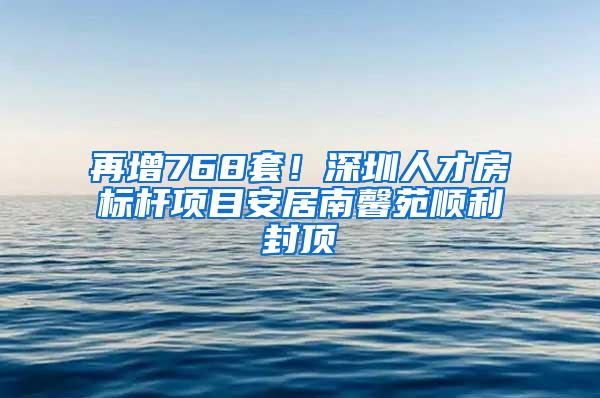 再增768套！深圳人才房标杆项目安居南馨苑顺利封顶